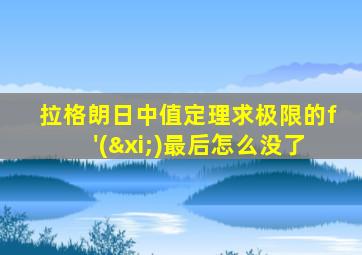 拉格朗日中值定理求极限的f'(&xi;)最后怎么没了